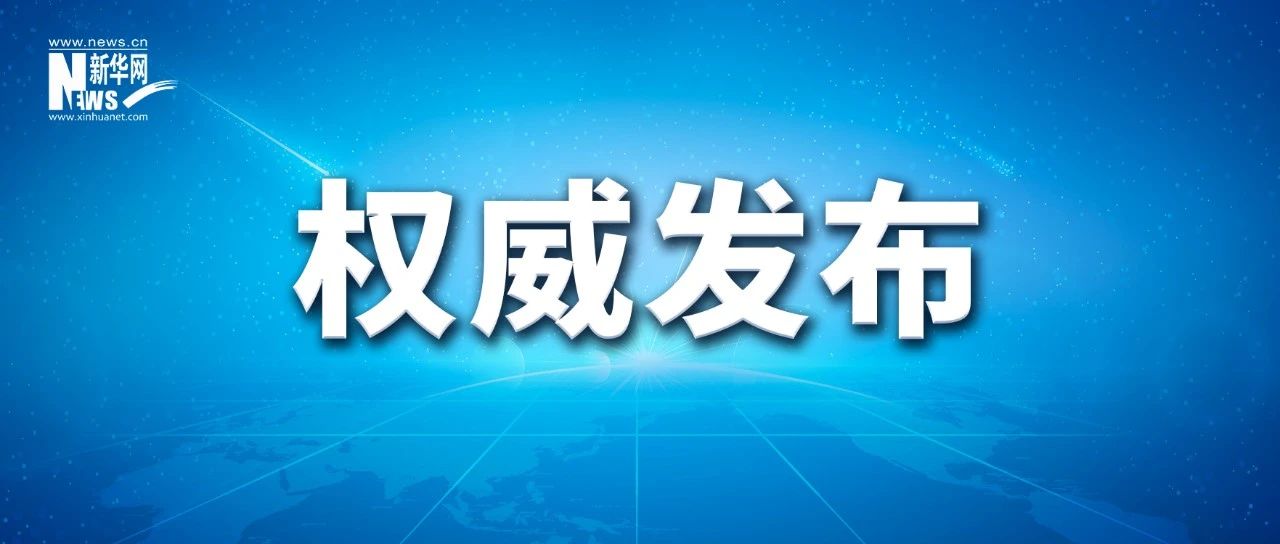 www.news.cn
新华网
NEWS
www.xinhuanet.com

权威发布